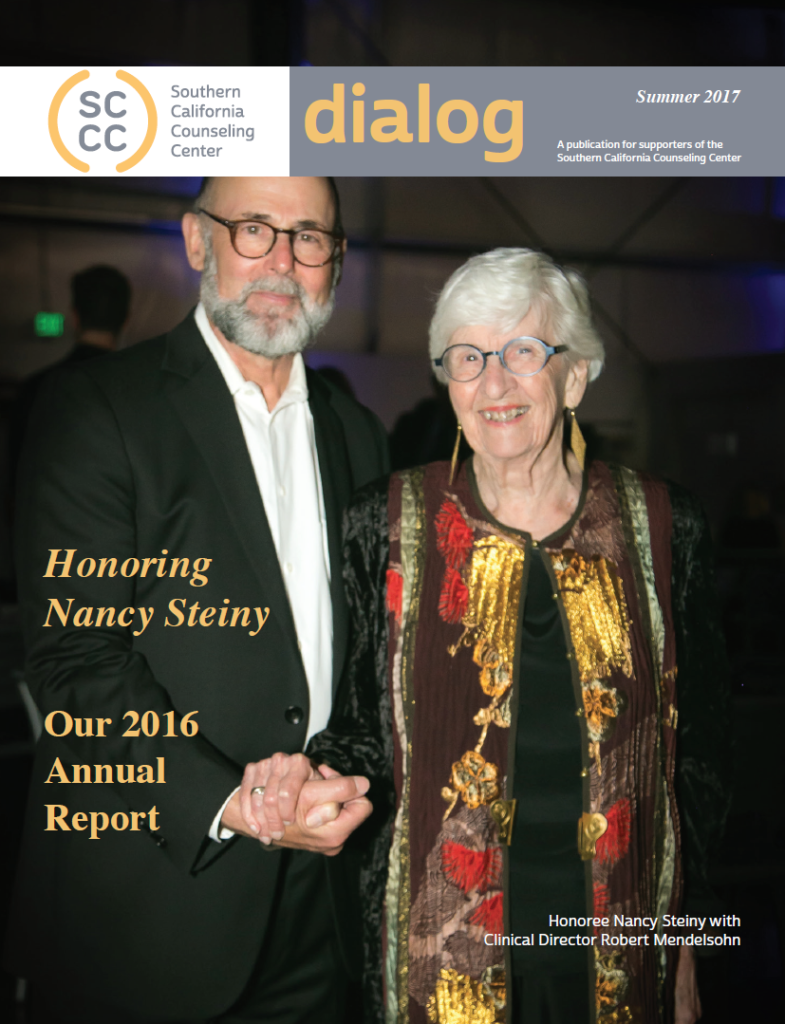 SC
CC

Southern California Counseling Center

dialog

Summer 2017

A publication for supporters of the Southern California Counseling Center

Honoring Nancy Steiny

Our 2016 Annual Report

Honoree Nancy Steiny with Clinical Director Robert Mendelsohn